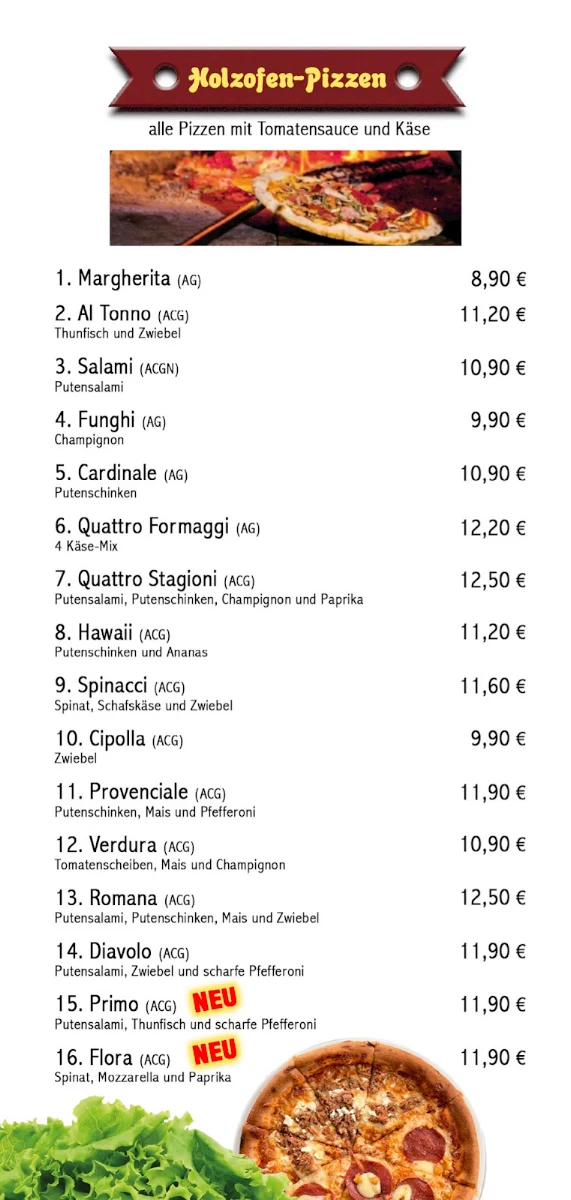 Holzofen-Pizzen

alle Pizzen mit Tomatensauce und Käse

1. Margherita (AG) 8,90 €

2. Al Tonno (ACG) 11,20 €
Thunfisch und Zwiebel

3. Salami (ACGN) 10,90 €
Putensalami

4. Funghi (AG) 9,90 €
Champignon

5. Cardinale (AG) 10,90 €
Putenschinken

6. Quattro Formaggi (AG) 12,20 €
4 Käse-Mix

7. Quattro Stagioni (ACG) 12,50 €
Putensalami, Putenschinken, Champignon und Paprika

8. Hawaii (ACG) 11,20 €
Putenschinken und Ananas

9. Spinacci (ACG) 11,60 €
Spinat, Schafskäse und Zwiebel

10. Cipolla (ACG) 9,90 €
Zwiebel

11. Provenciale (ACG) 11,90 €
Putenschinken, Mais und Pfefferoni

12. Verdura (ACG) 10,90 €
Tomatenscheiben, Mais und Champignon

13. Romana (ACG) 12,50 €
Putensalami, Putenschinken, Mais und Zwiebel

14. Diavolo (ACG) 11,90 €
Putensalami, Zwiebel und scharfe Pfefferoni

15. Primo (ACG) NEU 11,90 €
Putensalami, Thunfisch und scharfe Pfefferoni

16. Flora (ACG) NEU 11,90 €
Spinat, Mozzarella und Paprika